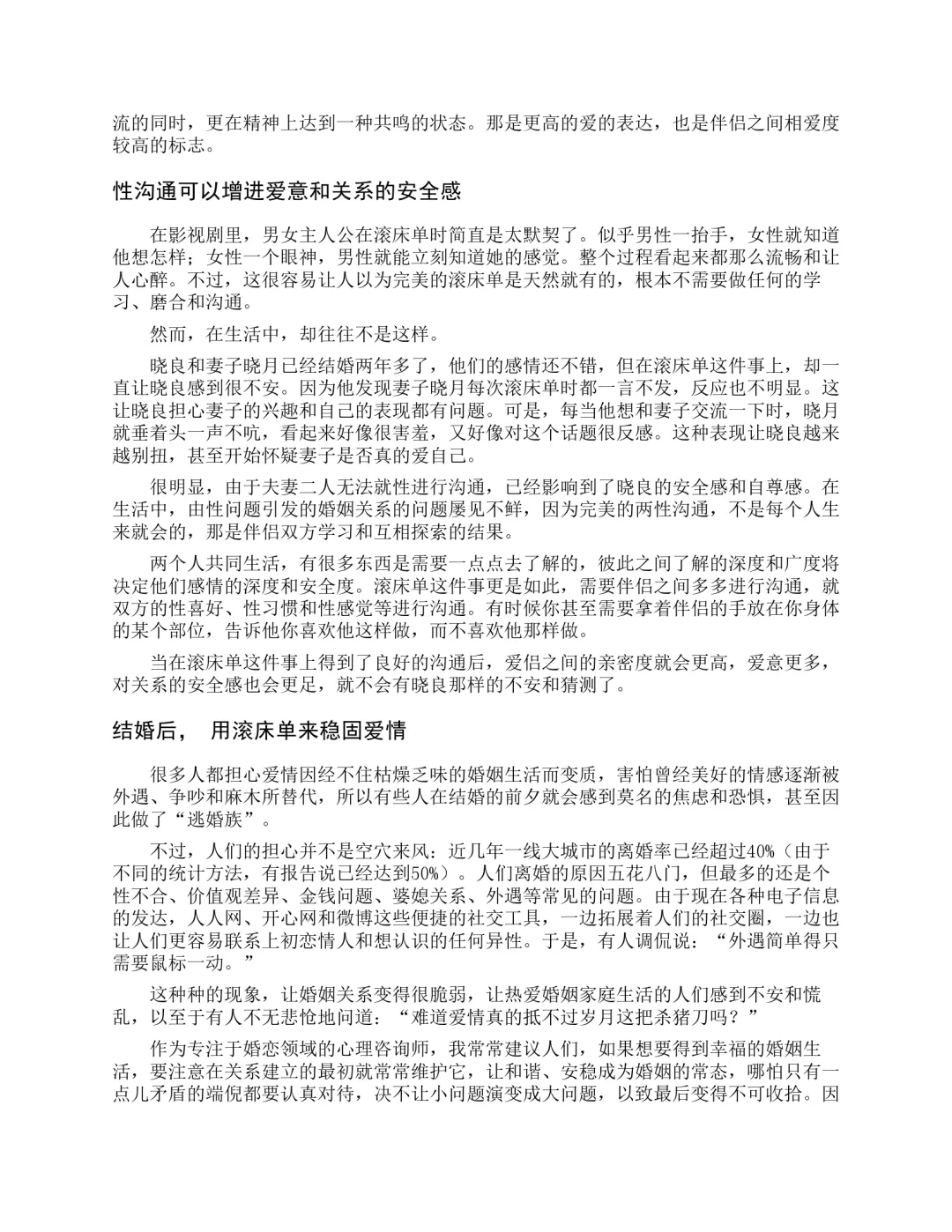 流的同时，更在精神上达到一种共鸣的状态。那是更高的爱的表达，也是伴侣之间相爱度较高的标志。

性沟通可以增进爱意和关系的安全感

在影视剧里，男女主人公在滚床单时简直是太默契了。似乎男性一抬手，女性就知道他想怎样；女性一个眼神，男性就能立刻知道她的感觉。整个过程看起来都那么流畅和让人心醉。不过，这很容易让人以为完美的滚床单是天然就有的，根本不需要做任何的学习、磨合和沟通。

然而，在生活中，却往往不是这样。

晓良和妻子晓月已经结婚两年多了，他们的感情还不错，但在滚床单这件事上，却一直让晓良感到很不安。因为他发现妻子晓月每次滚床单时都一言不发，反应也不明显。这让晓良担心妻子的兴趣和自己的表现都有问题。可是，每当他想和妻子交流一下时，晓月就垂着头一声不吭，看起来好像很害羞，又好像对这个话题很反感。这种表现让晓良越来越别扭，甚至开始怀疑妻子是否真的爱自己。

很明显，由于夫妻二人无法就性进行沟通，已经影响到了晓良的安全感和自尊感。在生活中，由性问题引发的婚姻关系的问题屡见不鲜，因为完美的两性沟通，不是每个人生来就会的，那是伴侣双方学习和互相探索的结果。

两个人共同生活，有很多东西是需要一点点去了解的，彼此之间了解的深度和广度将决定他们感情的深度和安全度。滚床单这件事更是如此，需要伴侣之间多多进行沟通，就双方的性喜好、性习惯和性感觉等进行沟通。有时候你甚至需要拿着伴侣的手放在你身体的某个部位，告诉他你喜欢他这样做，而不喜欢他那样做。

当在滚床单这件事上得到了良好的沟通后，爱侣之间的亲密度就会更高，爱意更多，对关系的安全感也会更足，就不会有晓良那样的不安和猜测了。

结婚后， 用滚床单来稳固爱情

很多人都担心爱情因经不住枯燥乏味的婚姻生活而变质，害怕曾经美好的情感逐渐被外遇、争吵和麻木所替代，所以有些人在结婚的前夕就会感到莫名的焦虑和恐惧，甚至因此做了“逃婚族”。

不过，人们的担心并不是空穴来风：近几年一线大城市的离婚率已经超过40%（由于不同的统计方法，有报告说已经达到50%）。人们离婚的原因五花八门，但最多的还是个性不合、价值观差异、金钱问题、婆媳关系、外遇等常见的问题。由于现在各种电子信息的发达，人人网、开心网和微博这些便捷的社交工具，一边拓展着人们的社交圈，一边也让人们更容易联系上初恋情人和想认识的任何异性。于是，有人调侃说：“外遇简单得只需要鼠标一动。”

这种种的现象，让婚姻关系变得很脆弱，让热爱婚姻家庭生活的人们感到不安和慌乱，以至于有人不无悲怆地问道：“难道爱情真的抵不过岁月这把杀猪刀吗？”

作为专注于婚恋领域的心理咨询师，我常常建议人们，如果想要得到幸福的婚姻生活，要注意在关系建立的最初就常常维护它，让和谐、安稳成为婚姻的常态，哪怕只有一点儿矛盾的端倪都要认真对待，决不让小问题演变成大问题，以致最后变得不可收拾。因